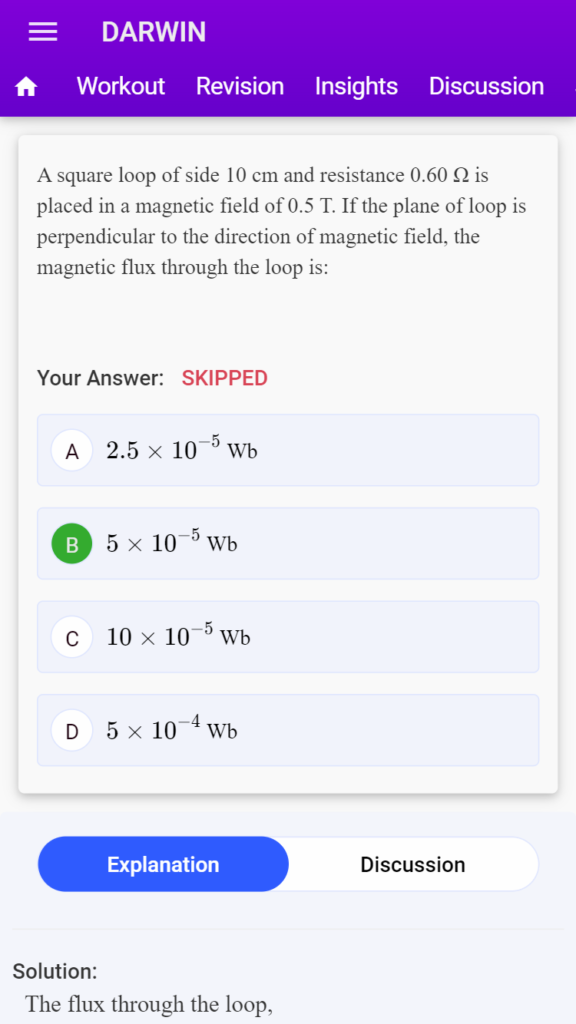 DARWIN

Workout Revision Insights Discussion

A square loop of side 10 cm and resistance 0.60 Ω is placed in a magnetic field of 0.5 T. If the plane of loop is perpendicular to the direction of magnetic field, the magnetic flux through the loop is:

Your Answer: SKIPPED

A $2.5 \times 10^{-5}$ Wb

B $5 \times 10^{-5}$ Wb

C $10 \times 10^{-5}$ Wb

D $5 \times 10^{-4}$ Wb

Explanation Discussion

Solution:
The flux through the loop,